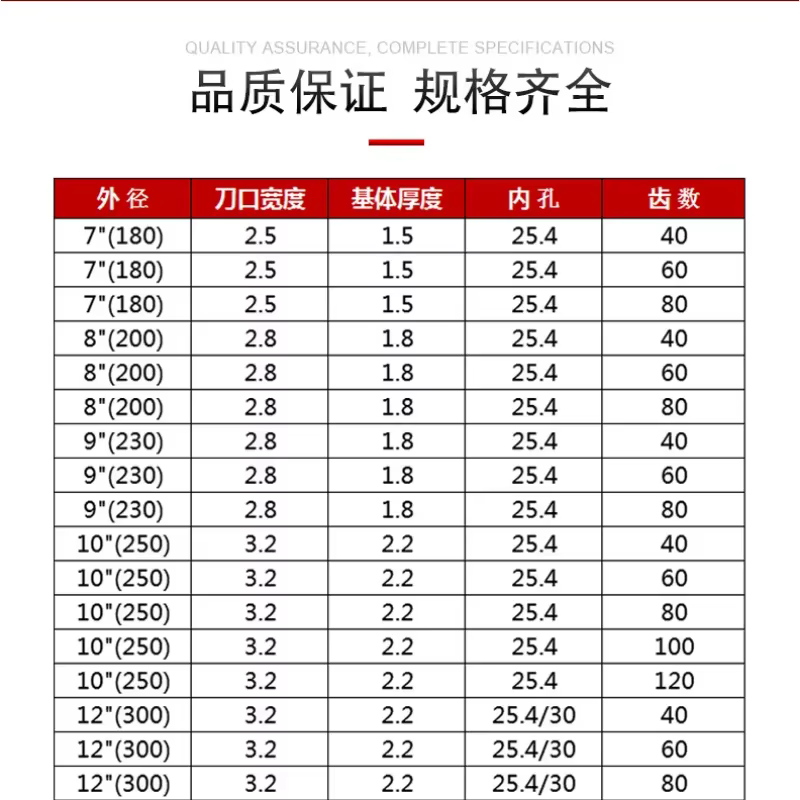 QUALITY ASSURANCE, COMPLETE SPECIFICATIONS

品质保证 规格齐全

| 外径 | 刀口宽度 | 基体厚度 | 内孔 | 齿数 |
|---|---|---|---|---|
| 7"(180) | 2.5 | 1.5 | 25.4 | 40 |
| 7"(180) | 2.5 | 1.5 | 25.4 | 60 |
| 7"(180) | 2.5 | 1.5 | 25.4 | 80 |
| 8"(200) | 2.8 | 1.8 | 25.4 | 40 |
| 8"(200) | 2.8 | 1.8 | 25.4 | 60 |
| 8"(200) | 2.8 | 1.8 | 25.4 | 80 |
| 9"(230) | 2.8 | 1.8 | 25.4 | 40 |
| 9"(230) | 2.8 | 1.8 | 25.4 | 60 |
| 9"(230) | 2.8 | 1.8 | 25.4 | 80 |
| 10"(250) | 3.2 | 2.2 | 25.4 | 40 |
| 10"(250) | 3.2 | 2.2 | 25.4 | 60 |
| 10"(250) | 3.2 | 2.2 | 25.4 | 80 |
| 10"(250) | 3.2 | 2.2 | 25.4 | 100 |
| 10"(250) | 3.2 | 2.2 | 25.4 | 120 |
| 12"(300) | 3.2 | 2.2 | 25.4/30 | 40 |
| 12"(300) | 3.2 | 2.2 | 25.4/30 | 60 |
| 12"(300) | 3.2 | 2.2 | 25.4/30 | 80 |